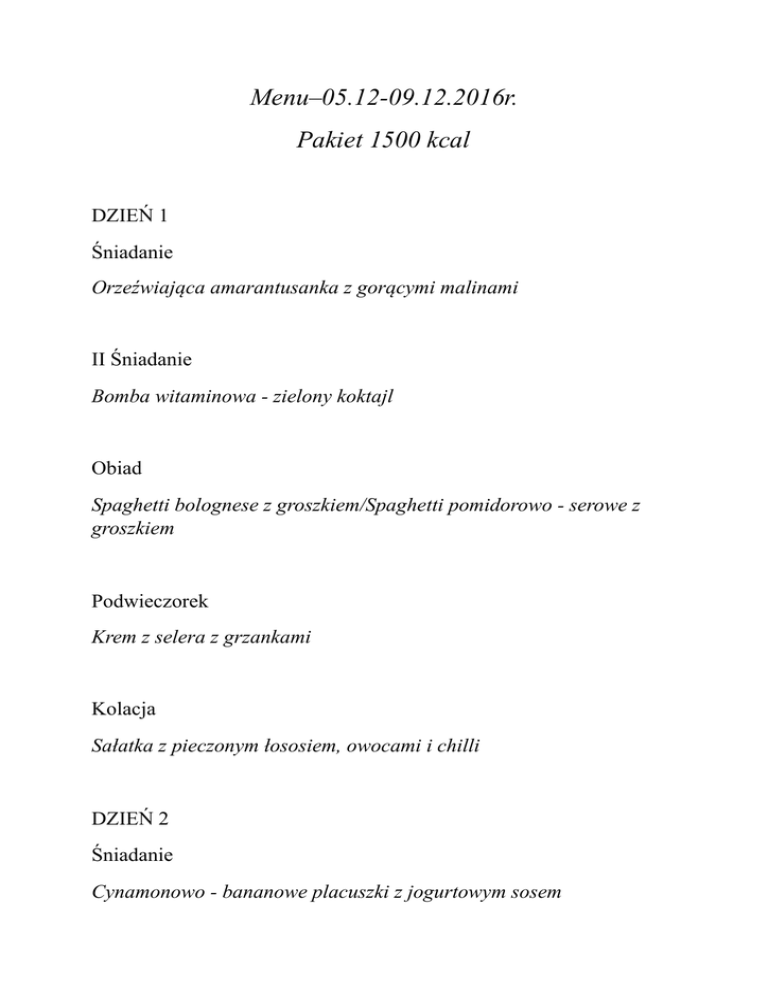 Menu–05.12-09.12.2016r.

Pakiet 1500 kcal

DZIEŃ 1

Śniadanie

Orzeźwiająca amarantusanka z gorącymi malinami

II Śniadanie

Bomba witaminowa - zielony koktajl

Obiad

Spaghetti bolognese z groszkiem/Spaghetti pomidorowo - serowe z groszkiem

Podwieczorek

Krem z selera z grzankami

Kolacja

Sałatka z pieczonym łososiem, owocami i chilli

DZIEŃ 2

Śniadanie

Cynamonowo - bananowe placuszki z jogurtowym sosem